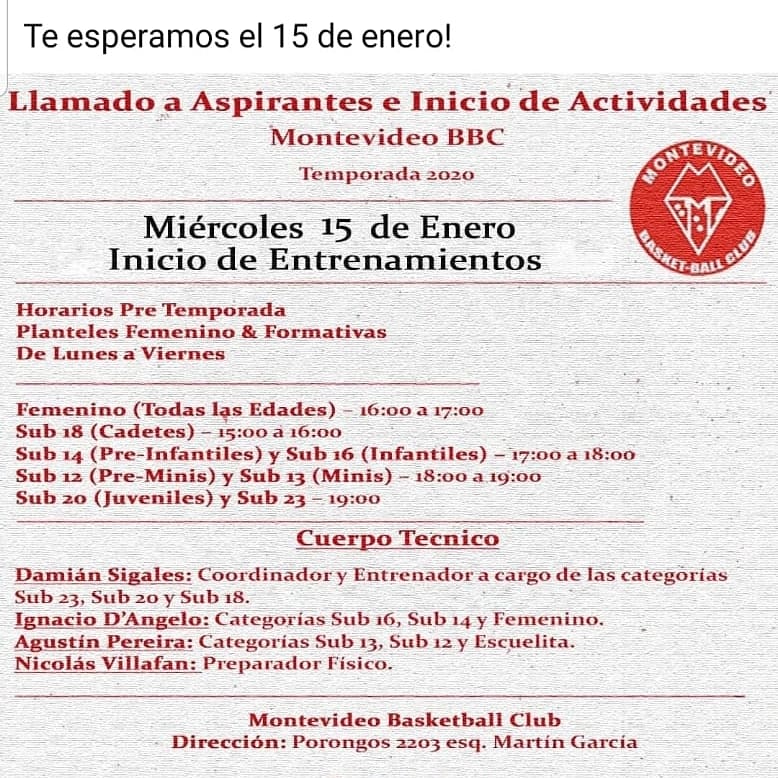 Te esperamos el 15 de enero!

Llamado a Aspirantes e Inicio de Actividades
Montevideo BBC
Temporada 2020

MONTEVIDEO BASKET-BALL CLUB

Miércoles 15 de Enero
Inicio de Entrenamientos

Horarios Pre Temporada
Planteles Femenino & Formativas
De Lunes a Viernes

Femenino (Todas las Edades) – 16:00 a 17:00
Sub 18 (Cadetes) – 15:00 a 16:00
Sub 14 (Pre-Infantiles) y Sub 16 (Infantiles) – 17:00 a 18:00
Sub 12 (Pre-Minis) y Sub 13 (Minis) – 18:00 a 19:00
Sub 20 (Juveniles) y Sub 23 – 19:00

Cuerpo Tecnico

Damián Sigales: Coordinador y Entrenador a cargo de las categorías Sub 23, Sub 20 y Sub 18.
Ignacio D'Angelo: Categorías Sub 16, Sub 14 y Femenino.
Agustín Pereira: Categorías Sub 13, Sub 12 y Escuelita.
Nicolás Villafan: Preparador Físico.

Montevideo Basketball Club
Dirección: Porongos 2203 esq. Martín García